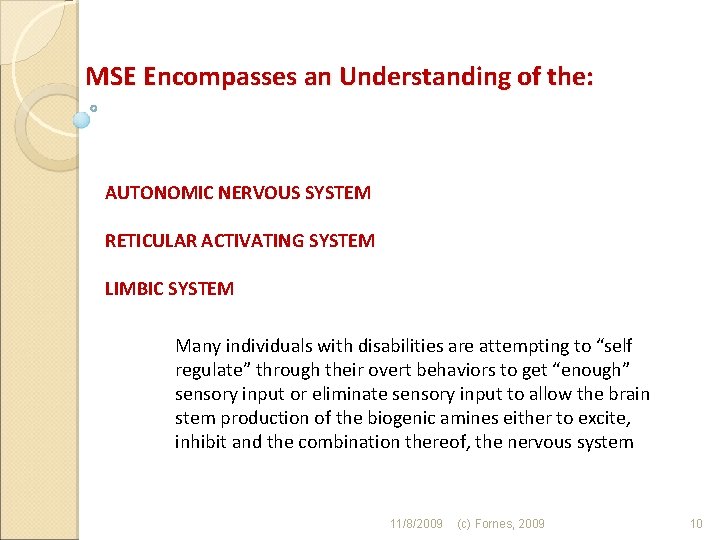 MSE Encompasses an Understanding of the:

AUTONOMIC NERVOUS SYSTEM

RETICULAR ACTIVATING SYSTEM

LIMBIC SYSTEM

Many individuals with disabilities are attempting to “self regulate” through their overt behaviors to get “enough” sensory input or eliminate sensory input to allow the brain stem production of the biogenic amines either to excite, inhibit and the combination thereof, the nervous system

11/8/2009 (c) Fornes, 2009 10